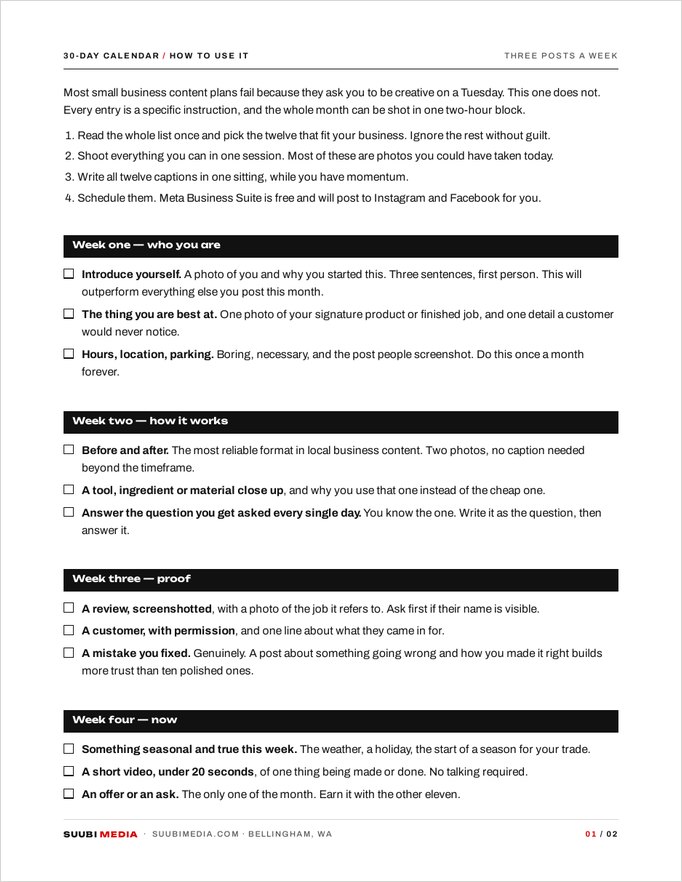 30-DAY CALENDAR / HOW TO USE IT THREE POSTS A WEEK

Most small business content plans fail because they ask you to be creative on a Tuesday. This one does not. Every entry is a specific instruction, and the whole month can be shot in one two-hour block.

1. Read the whole list once and pick the twelve that fit your business. Ignore the rest without guilt.
2. Shoot everything you can in one session. Most of these are photos you could have taken today.
3. Write all twelve captions in one sitting, while you have momentum.
4. Schedule them. Meta Business Suite is free and will post to Instagram and Facebook for you.

Week one — who you are

☐ Introduce yourself. A photo of you and why you started this. Three sentences, first person. This will outperform everything else you post this month.
☐ The thing you are best at. One photo of your signature product or finished job, and one detail a customer would never notice.
☐ Hours, location, parking. Boring, necessary, and the post people screenshot. Do this once a month forever.

Week two — how it works

☐ Before and after. The most reliable format in local business content. Two photos, no caption needed beyond the timeframe.
☐ A tool, ingredient or material close up, and why you use that one instead of the cheap one.
☐ Answer the question you get asked every single day. You know the one. Write it as the question, then answer it.

Week three — proof

☐ A review, screenshotted, with a photo of the job it refers to. Ask first if their name is visible.
☐ A customer, with permission, and one line about what they came in for.
☐ A mistake you fixed. Genuinely. A post about something going wrong and how you made it right builds more trust than ten polished ones.

Week four — now

☐ Something seasonal and true this week. The weather, a holiday, the start of a season for your trade.
☐ A short video, under 20 seconds, of one thing being made or done. No talking required.
☐ An offer or an ask. The only one of the month. Earn it with the other eleven.

SUUBI MEDIA · SUUBIMEDIA.COM · BELLINGHAM, WA 01 / 02